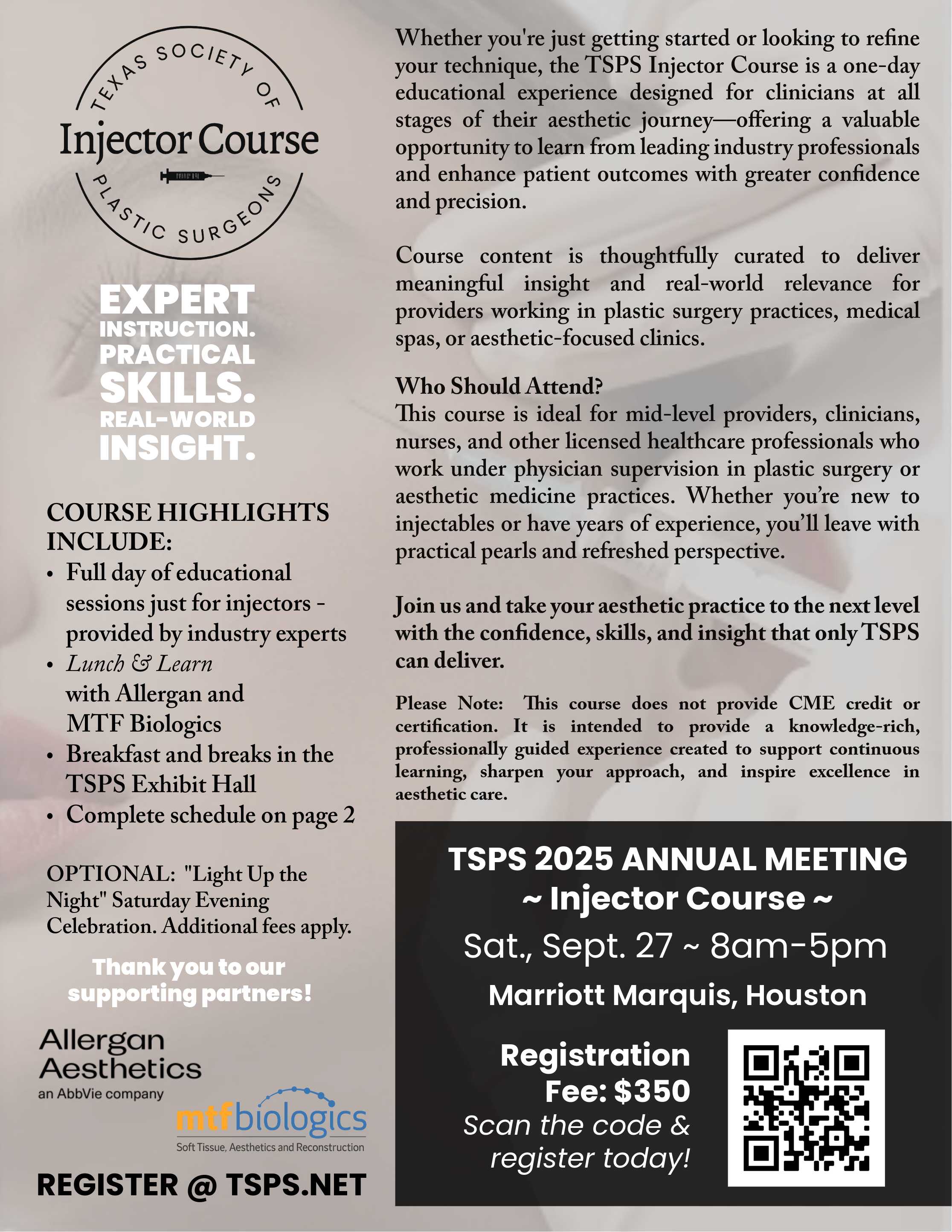 TEXAS SOCIETY OF
Injector Course
PLASTIC SURGEONS

EXPERT INSTRUCTION. PRACTICAL SKILLS. REAL-WORLD INSIGHT.

COURSE HIGHLIGHTS INCLUDE:
• Full day of educational sessions just for injectors - provided by industry experts
• Lunch & Learn with Allergan and MTF Biologics
• Breakfast and breaks in the TSPS Exhibit Hall
• Complete schedule on page 2

OPTIONAL: "Light Up the Night" Saturday Evening Celebration. Additional fees apply.

Thank you to our supporting partners!

Allergan Aesthetics
an AbbVie company

mtfbiologics
Soft Tissue, Aesthetics and Reconstruction

REGISTER @ TSPS.NET

Whether you're just getting started or looking to refine your technique, the TSPS Injector Course is a one-day educational experience designed for clinicians at all stages of their aesthetic journey—offering a valuable opportunity to learn from leading industry professionals and enhance patient outcomes with greater confidence and precision.

Course content is thoughtfully curated to deliver meaningful insight and real-world relevance for providers working in plastic surgery practices, medical spas, or aesthetic-focused clinics.

Who Should Attend?
This course is ideal for mid-level providers, clinicians, nurses, and other licensed healthcare professionals who work under physician supervision in plastic surgery or aesthetic medicine practices. Whether you're new to injectables or have years of experience, you'll leave with practical pearls and refreshed perspective.

Join us and take your aesthetic practice to the next level with the confidence, skills, and insight that only TSPS can deliver.

Please Note: This course does not provide CME credit or certification. It is intended to provide a knowledge-rich, professionally guided experience created to support continuous learning, sharpen your approach, and inspire excellence in aesthetic care.

TSPS 2025 ANNUAL MEETING
~ Injector Course ~
Sat., Sept. 27 ~ 8am-5pm
Marriott Marquis, Houston

Registration Fee: $350
Scan the code & register today!